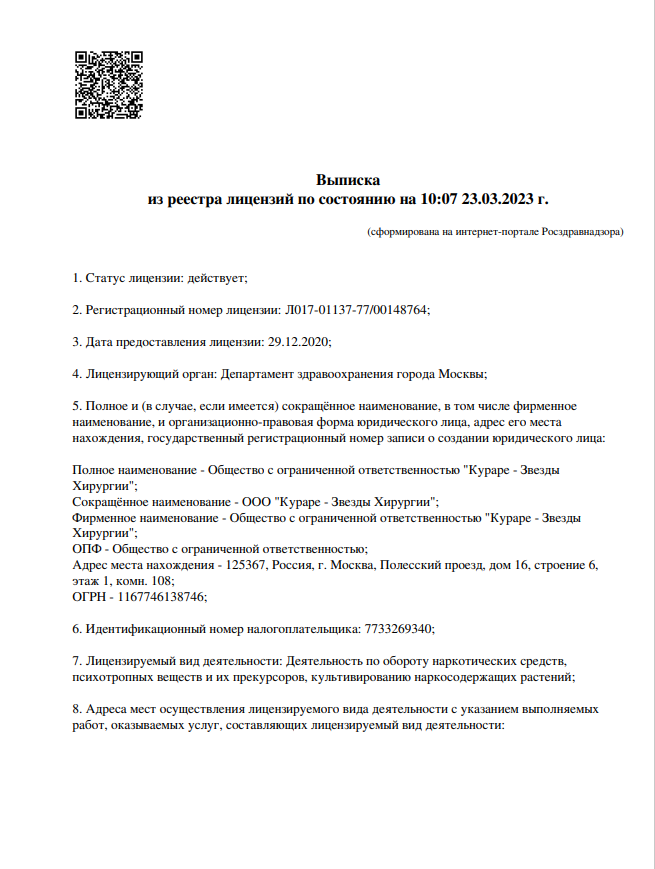 Выписка
из реестра лицензий по состоянию на 10:07 23.03.2023 г.

(сформирована на интернет-портале Росздравнадзора)

1. Статус лицензии: действует;

2. Регистрационный номер лицензии: Л017-01137-77/00148764;

3. Дата предоставления лицензии: 29.12.2020;

4. Лицензирующий орган: Департамент здравоохранения города Москвы;

5. Полное и (в случае, если имеется) сокращённое наименование, в том числе фирменное наименование, и организационно-правовая форма юридического лица, адрес его места нахождения, государственный регистрационный номер записи о создании юридического лица:

Полное наименование - Общество с ограниченной ответственностью "Кураре - Звезды Хирургии";
Сокращённое наименование - ООО "Кураре - Звезды Хирургии";
Фирменное наименование - Общество с ограниченной ответственностью "Кураре - Звезды Хирургии";
ОПФ - Общество с ограниченной ответственностью;
Адрес места нахождения - 125367, Россия, г. Москва, Полесский проезд, дом 16, строение 6, этаж 1, комн. 108;
ОГРН - 1167746138746;

6. Идентификационный номер налогоплательщика: 7733269340;

7. Лицензируемый вид деятельности: Деятельность по обороту наркотических средств, психотропных веществ и их прекурсоров, культивированию наркосодержащих растений;

8. Адреса мест осуществления лицензируемого вида деятельности с указанием выполняемых работ, оказываемых услуг, составляющих лицензируемый вид деятельности: